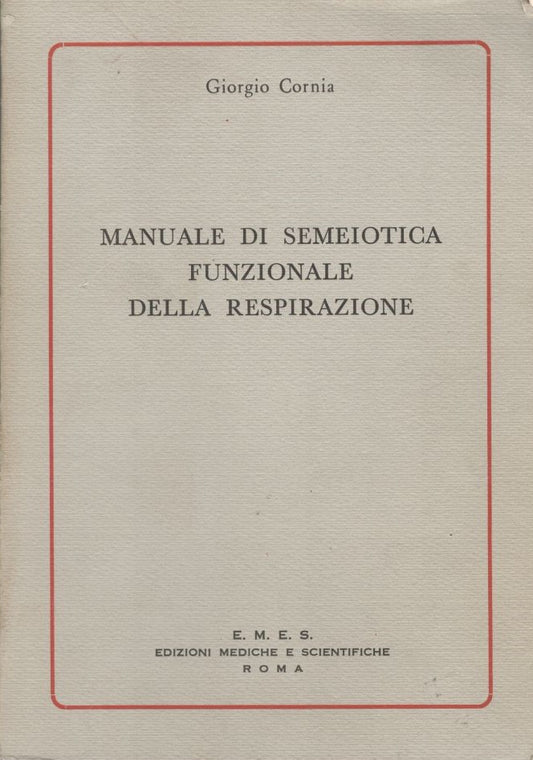 Giorgio Cornia

MANUALE DI SEMEIOTICA FUNZIONALE DELLA RESPIRAZIONE

E. M. E. S.
EDIZIONI MEDICHE E SCIENTIFICHE
ROMA